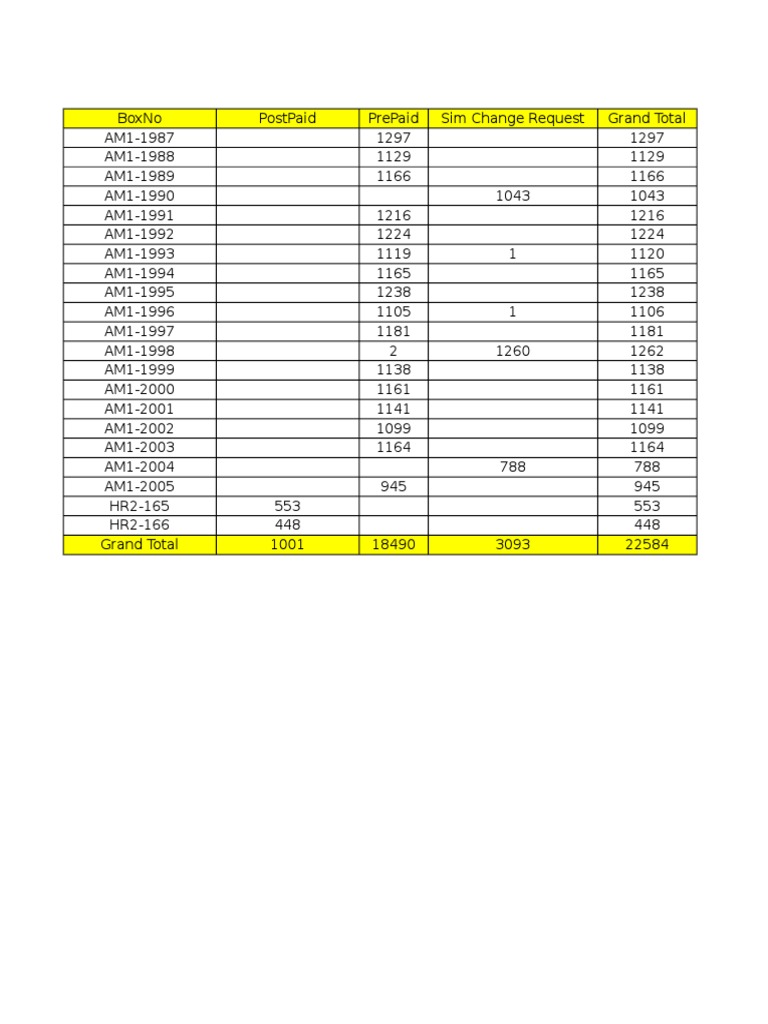 | BoxNo | PostPaid | PrePaid | Sim Change Request | Grand Total |
|---|---|---|---|---|
| AM1-1987 | | 1297 | | 1297 |
| AM1-1988 | | 1129 | | 1129 |
| AM1-1989 | | 1166 | | 1166 |
| AM1-1990 | | | 1043 | 1043 |
| AM1-1991 | | 1216 | | 1216 |
| AM1-1992 | | 1224 | | 1224 |
| AM1-1993 | | 1119 | 1 | 1120 |
| AM1-1994 | | 1165 | | 1165 |
| AM1-1995 | | 1238 | | 1238 |
| AM1-1996 | | 1105 | 1 | 1106 |
| AM1-1997 | | 1181 | | 1181 |
| AM1-1998 | | 2 | 1260 | 1262 |
| AM1-1999 | | 1138 | | 1138 |
| AM1-2000 | | 1161 | | 1161 |
| AM1-2001 | | 1141 | | 1141 |
| AM1-2002 | | 1099 | | 1099 |
| AM1-2003 | | 1164 | | 1164 |
| AM1-2004 | | | 788 | 788 |
| AM1-2005 | | 945 | | 945 |
| HR2-165 | 553 | | | 553 |
| HR2-166 | 448 | | | 448 |
| Grand Total | 1001 | 18490 | 3093 | 22584 |